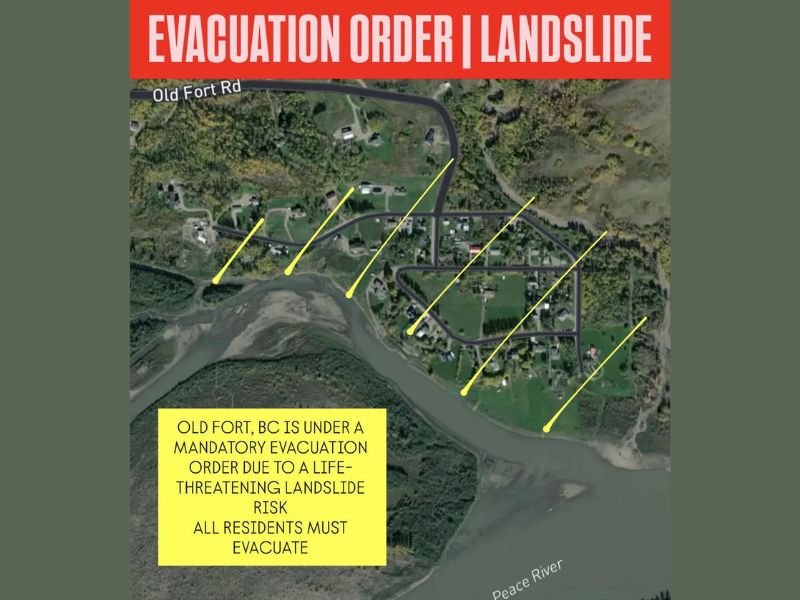 EVACUATION ORDER | LANDSLIDE

Old Fort Rd

OLD FORT, BC IS UNDER A MANDATORY EVACUATION ORDER DUE TO A LIFE-THREATENING LANDSLIDE RISK
ALL RESIDENTS MUST EVACUATE

Peace River